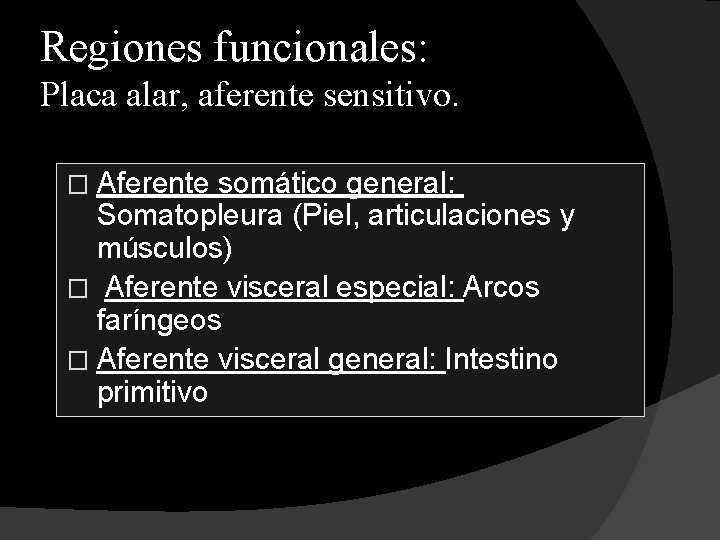 Regiones funcionales:
Placa alar, aferente sensitivo.

□ Aferente somático general: Somatopleura (Piel, articulaciones y músculos)
□ Aferente visceral especial: Arcos faríngeos
□ Aferente visceral general: Intestino primitivo